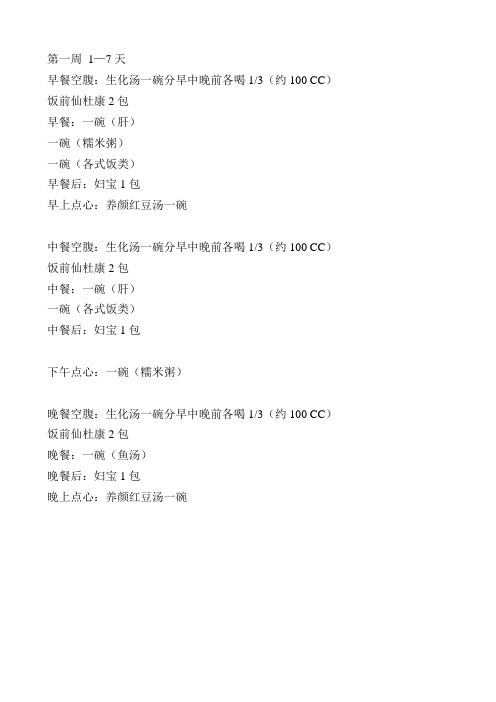 第一周 1—7 天
早餐空腹：生化汤一碗分早中晚前各喝 1/3（约 100 CC）
饭前仙杜康 2 包
早餐：一碗（肝）
一碗（糯米粥）
一碗（各式饭类）
早餐后：妇宝 1 包
早上点心：养颜红豆汤一碗

中餐空腹：生化汤一碗分早中晚前各喝 1/3（约 100 CC）
饭前仙杜康 2 包
中餐：一碗（肝）
一碗（各式饭类）
中餐后：妇宝 1 包

下午点心：一碗（糯米粥）

晚餐空腹：生化汤一碗分早中晚前各喝 1/3（约 100 CC）
饭前仙杜康 2 包
晚餐：一碗（鱼汤）
晚餐后：妇宝 1 包
晚上点心：养颜红豆汤一碗